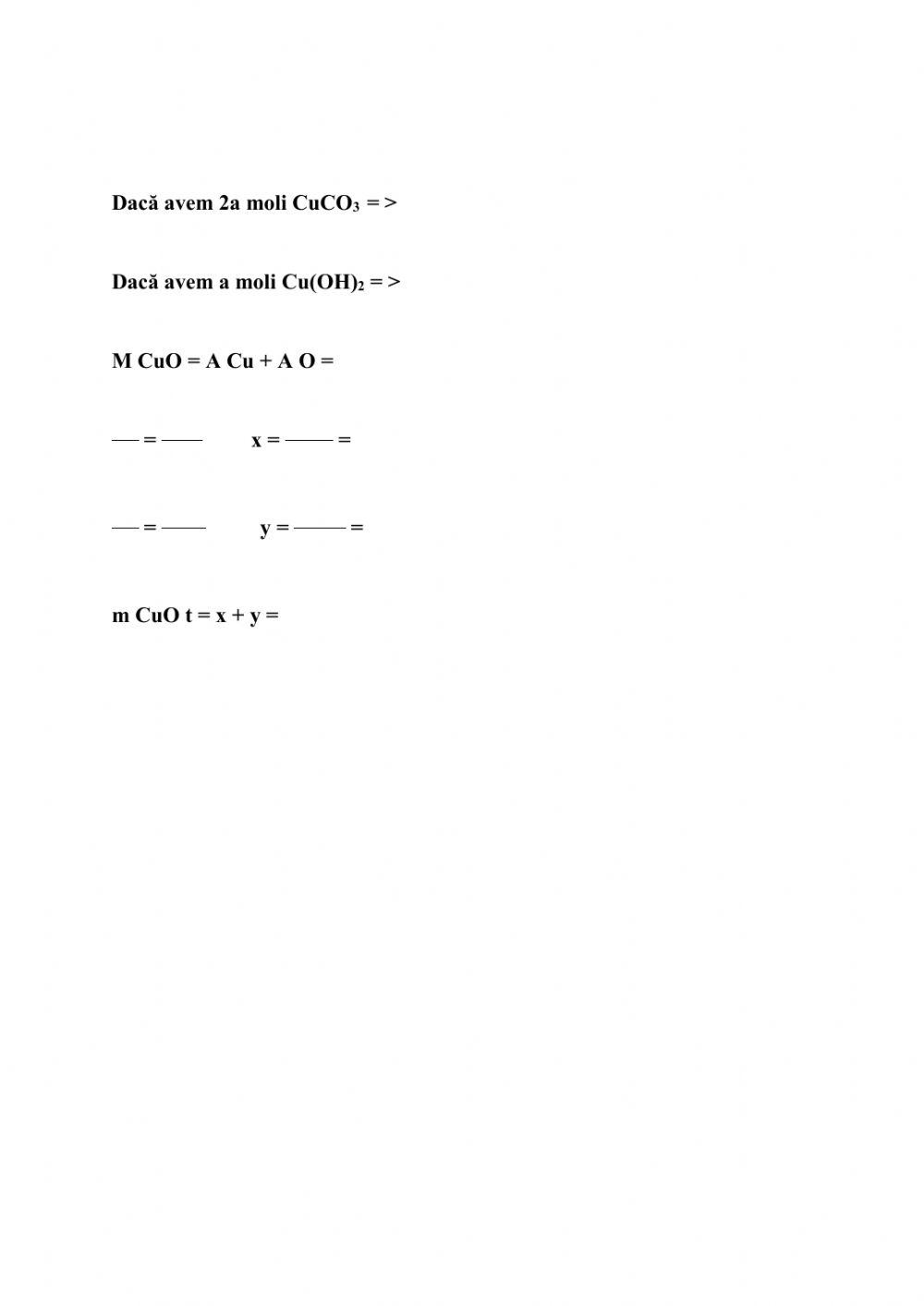 Dacă avem 2a moli $CuCO_3$ = >

Dacă avem a moli $Cu(OH)_2$ = >

M CuO = A Cu + A O =

— = ——     x = —— =

— = ——     y = —— =

m CuO t = x + y =